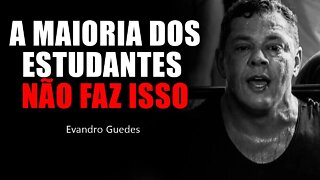 A MAIORIA DOS ESTUDANTES NÃO FAZ ISSO

Evandro Guedes